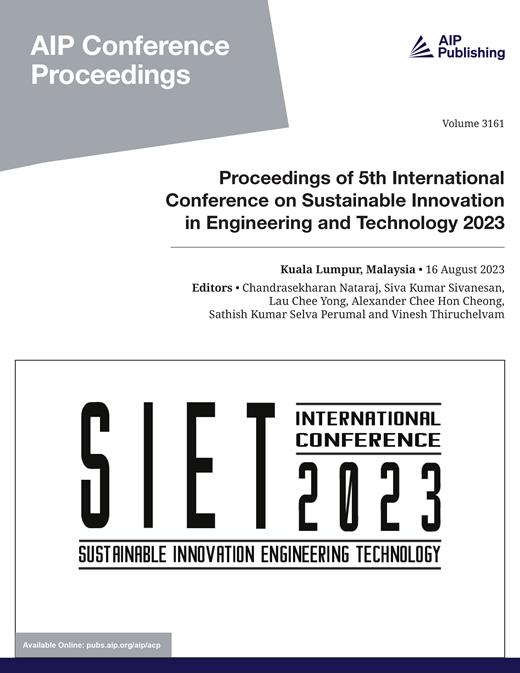 AIP Conference Proceedings

AIP Publishing

Volume 3161

Proceedings of 5th International Conference on Sustainable Innovation in Engineering and Technology 2023

Kuala Lumpur, Malaysia • 16 August 2023

Editors • Chandrasekharan Nataraj, Siva Kumar Sivanesan, Lau Chee Yong, Alexander Chee Hon Cheong, Sathish Kumar Selva Perumal and Vinesh Thiruchelvam

SIET

INTERNATIONAL CONFERENCE

2023

SUSTAINABLE INNOVATION ENGINEERING TECHNOLOGY

Available Online: pubs.aip.org/aip/acp